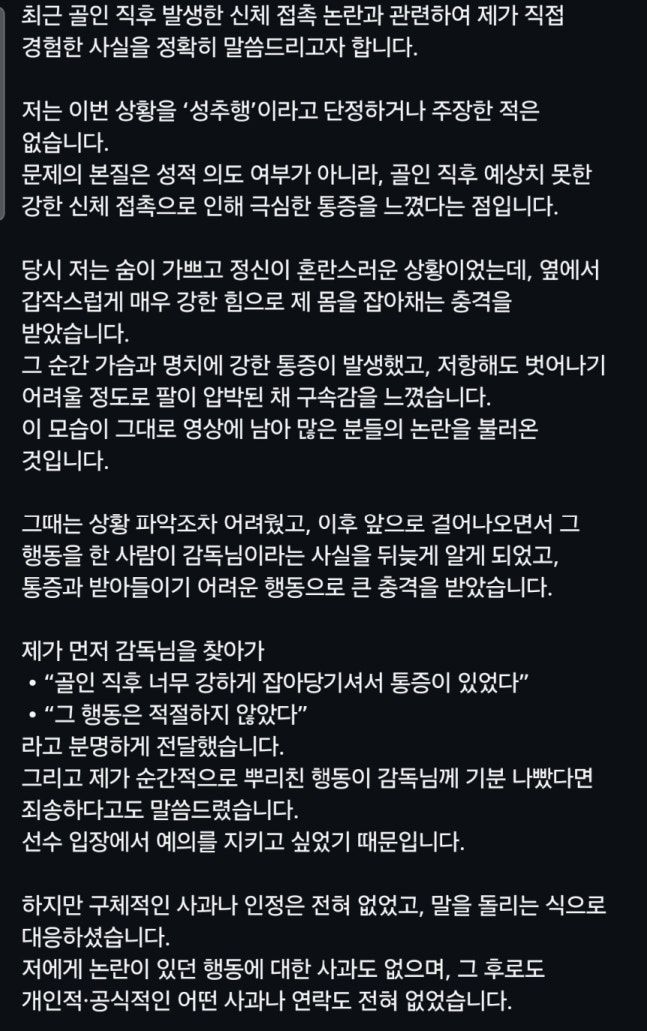 최근 골인 직후 발생한 신체 접촉 논란과 관련하여 제가 직접 경험한 사실을 정확히 말씀드리고자 합니다.

저는 이번 상황을 ‘성추행’이라고 단정하거나 주장한 적은 없습니다.
문제의 본질은 성적 의도 여부가 아니라, 골인 직후 예상치 못한 강한 신체 접촉으로 인해 극심한 통증을 느꼈다는 점입니다.

당시 저는 숨이 가쁘고 정신이 혼란스러운 상황이었는데, 옆에서 갑작스럽게 매우 강한 힘으로 제 몸을 잡아채는 충격을 받았습니다.
그 순간 가슴과 명치에 강한 통증이 발생했고, 저항해도 벗어나기 어려울 정도로 팔이 압박된 채 구속감을 느꼈습니다.
이 모습이 그대로 영상에 남아 많은 분들의 논란을 불러온 것입니다.

그때는 상황 파악조차 어려웠고, 이후 앞으로 걸어나오면서 그 행동을 한 사람이 감독님이라는 사실을 뒤늦게 알게 되었고, 통증과 받아들이기 어려운 행동으로 큰 충격을 받았습니다.

제가 먼저 감독님을 찾아가
• “골인 직후 너무 강하게 잡아당기셔서 통증이 있었다”
• “그 행동은 적절하지 않았다”
라고 분명하게 전달했습니다.
그리고 제가 순간적으로 뿌리친 행동이 감독님께 기분 나빴다면 죄송하다고도 말씀드렸습니다.
선수 입장에서 예의를 지키고 싶었기 때문입니다.

하지만 구체적인 사과나 인정은 전혀 없었고, 말을 돌리는 식으로 대응하셨습니다.
저에게 논란이 있던 행동에 대한 사과도 없으며, 그 후로도 개인적·공식적인 어떤 사과나 연락도 전혀 없었습니다.